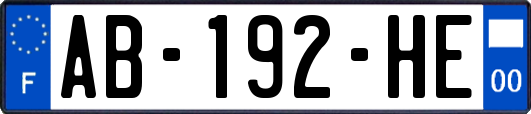 F
AB-192-HE
00